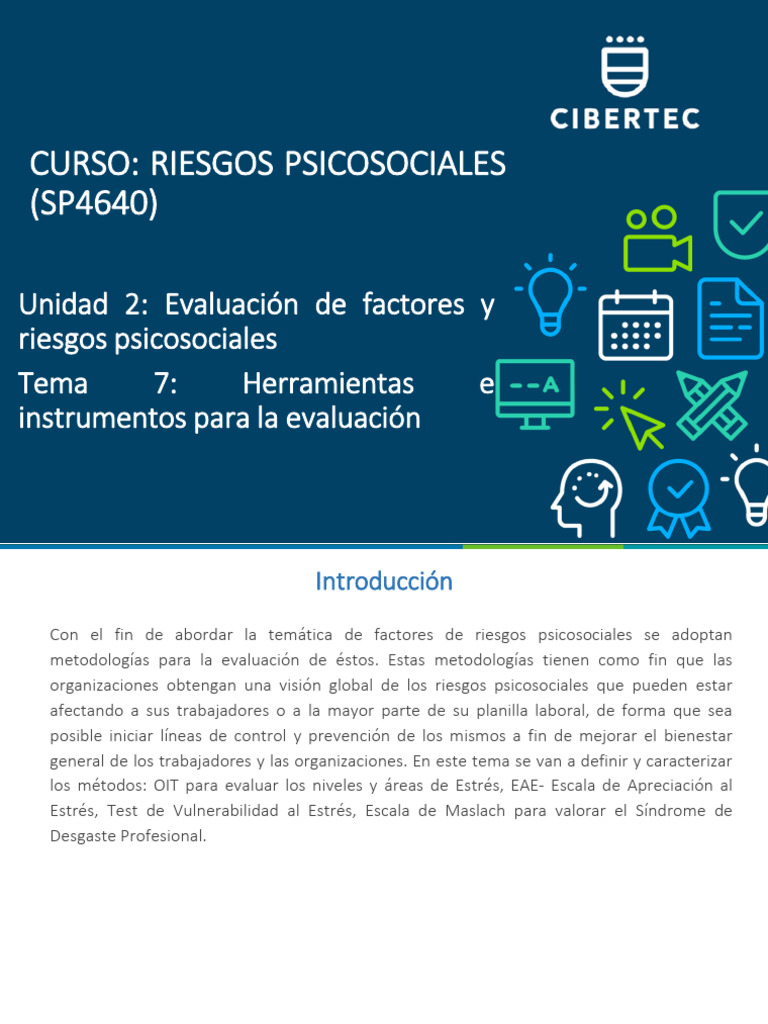 CIBERTEC

CURSO: RIESGOS PSICOSOCIALES (SP4640)

Unidad 2: Evaluación de factores y riesgos psicosociales

Tema 7: Herramientas e instrumentos para la evaluación

--A

Introducción

Con el fin de abordar la temática de factores de riesgos psicosociales se adoptan metodologías para la evaluación de éstos. Estas metodologías tienen como fin que las organizaciones obtengan una visión global de los riesgos psicosociales que pueden estar afectando a sus trabajadores o a la mayor parte de su planilla laboral, de forma que sea posible iniciar líneas de control y prevención de los mismos a fin de mejorar el bienestar general de los trabajadores y las organizaciones. En este tema se van a definir y caracterizar los métodos: OIT para evaluar los niveles y áreas de Estrés, EAE- Escala de Apreciación al Estrés, Test de Vulnerabilidad al Estrés, Escala de Maslach para valorar el Síndrome de Desgaste Profesional.